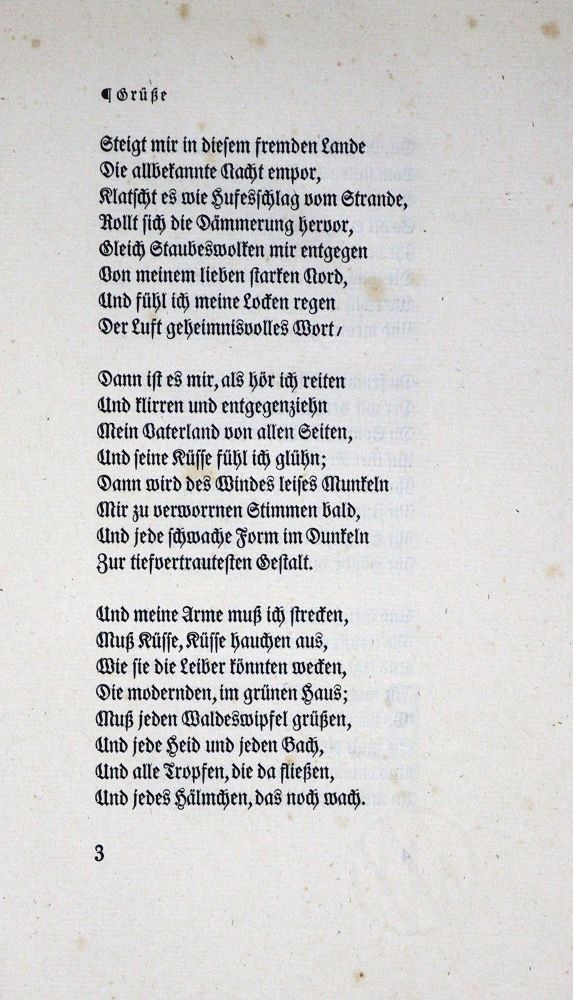 ¶ Grüße

Steigt mir in diesem fremden Lande
Die allbekannte Nacht empor,
Klatscht es wie Hufesschlag vom Strande,
Rollt sich die Dämmerung hervor,
Gleich Staubeswolken mir entgegen
Von meinem lieben starken Nord,
Und fühl ich meine Locken regen
Der Luft geheimnisvolles Wort,

Dann ist es mir, als hör ich reiten
Und klirren und entgegenziehn
Mein Vaterland von allen Seiten,
Und seine Küsse fühl ich glühn;
Dann wird des Windes leises Munkeln
Mir zu verworrnen Stimmen bald,
Und jede schwache Form im Dunkeln
Zur tiefvertrautesten Gestalt.

Und meine Arme muß ich strecken,
Muß Küsse, Küsse hauchen aus,
Wie sie die Leiber könnten wecken,
Die modernden, im grünen Haus;
Muß jeden Waldeswipfel grüßen,
Und jede Heid und jeden Bach,
Und alle Tropfen, die da fließen,
Und jedes Hälmchen, das noch wach.

3